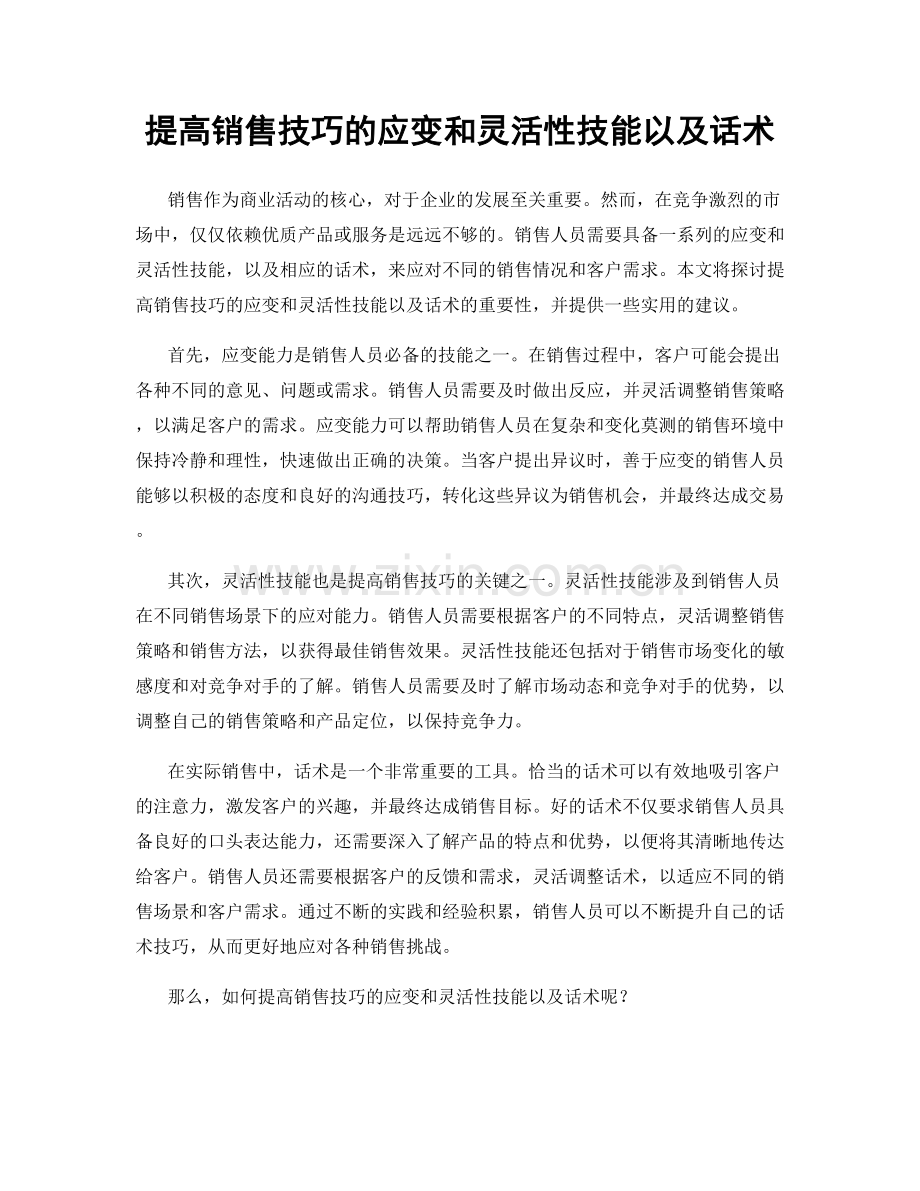 提高销售技巧的应变和灵活性技能以及话术

销售作为商业活动的核心，对于企业的发展至关重要。然而，在竞争激烈的市场中，仅仅依赖优质产品或服务是远远不够的。销售人员需要具备一系列的应变和灵活性技能，以及相应的话术，来应对不同的销售情况和客户需求。本文将探讨提高销售技巧的应变和灵活性技能以及话术的重要性，并提供一些实用的建议。

首先，应变能力是销售人员必备的技能之一。在销售过程中，客户可能会提出各种不同的意见、问题或需求。销售人员需要及时做出反应，并灵活调整销售策略，以满足客户的需求。应变能力可以帮助销售人员在复杂和变化莫测的销售环境中保持冷静和理性，快速做出正确的决策。当客户提出异议时，善于应变的销售人员能够以积极的态度和良好的沟通技巧，转化这些异议为销售机会，并最终达成交易。

其次，灵活性技能也是提高销售技巧的关键之一。灵活性技能涉及到销售人员在不同销售场景下的应对能力。销售人员需要根据客户的不同特点，灵活调整销售策略和销售方法，以获得最佳销售效果。灵活性技能还包括对于销售市场变化的敏感度和对竞争对手的了解。销售人员需要及时了解市场动态和竞争对手的优势，以调整自己的销售策略和产品定位，以保持竞争力。

在实际销售中，话术是一个非常重要的工具。恰当的话术可以有效地吸引客户的注意力，激发客户的兴趣，并最终达成销售目标。好的话术不仅要求销售人员具备良好的口头表达能力，还需要深入了解产品的特点和优势，以便将其清晰地传达给客户。销售人员还需要根据客户的反馈和需求，灵活调整话术，以适应不同的销售场景和客户需求。通过不断的实践和经验积累，销售人员可以不断提升自己的话术技巧，从而更好地应对各种销售挑战。

那么，如何提高销售技巧的应变和灵活性技能以及话术呢？

www.zixin.com.cn